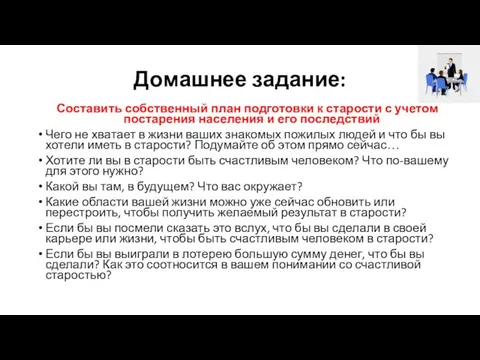 Домашнее задание:

Составить собственный план подготовки к старости с учетом постарения населения и его последствий

• Чего не хватает в жизни ваших знакомых пожилых людей и что бы вы хотели иметь в старости? Подумайте об этом прямо сейчас…
• Хотите ли вы в старости быть счастливым человеком? Что по-вашему для этого нужно?
• Какой вы там, в будущем? Что вас окружает?
• Какие области вашей жизни можно уже сейчас обновить или перестроить, чтобы получить желаемый результат в старости?
• Если бы вы посмели сказать это вслух, что бы вы сделали в своей карьере или жизни, чтобы быть счастливым человеком в старости?
• Если бы вы выиграли в лотерею большую сумму денег, что бы вы сделали? Как это соотносится в вашем понимании со счастливой старостью?